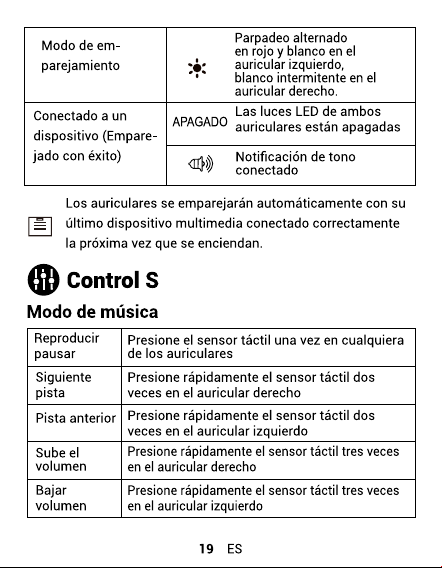 | Modo de emparejamiento |  | Parpadeo alternado en rojo y blanco en el auricular izquierdo, blanco intermitente en el auricular derecho. |
|---|---|---|
| Conectado a un dispositivo (Emparejado con éxito) | APAGADO | Las luces LED de ambos auriculares están apagadas |
|  |  | Notificación de tono conectado |

Los auriculares se emparejarán automáticamente con su último dispositivo multimedia conectado correctamente la próxima vez que se enciendan.

Control S

Modo de música

| Reproducir pausar | Presione el sensor táctil una vez en cualquiera de los auriculares |
|---|---|
| Siguiente pista | Presione rápidamente el sensor táctil dos veces en el auricular derecho |
| Pista anterior | Presione rápidamente el sensor táctil dos veces en el auricular izquierdo |
| Sube el volumen | Presione rápidamente el sensor táctil tres veces en el auricular derecho |
| Bajar volumen | Presione rápidamente el sensor táctil tres veces en el auricular izquierdo |

19 ES